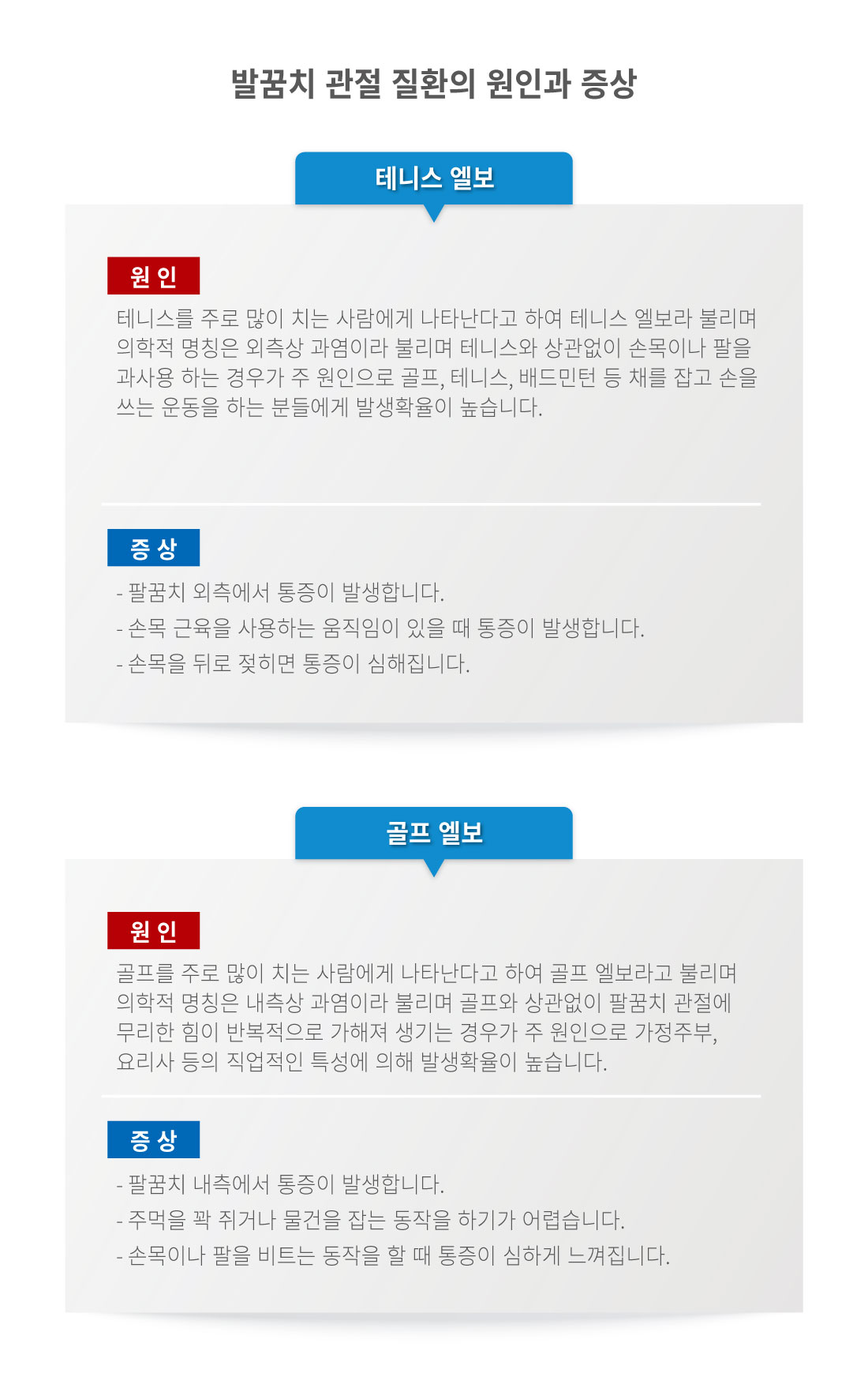 발꿈치 관절 질환의 원인과 증상

테니스 엘보

원 인

테니스를 주로 많이 치는 사람에게 나타난다고 하여 테니스 엘보라 불리며 의학적 명칭은 외측상 과염이라 불리며 테니스와 상관없이 손목이나 팔을 과사용 하는 경우가 주 원인으로 골프, 테니스, 배드민턴 등 채를 잡고 손을 쓰는 운동을 하는 분들에게 발생확율이 높습니다.

증 상

- 팔꿈치 외측에서 통증이 발생합니다.
- 손목 근육을 사용하는 움직임이 있을 때 통증이 발생합니다.
- 손목을 뒤로 젖히면 통증이 심해집니다.

골프 엘보

원 인

골프를 주로 많이 치는 사람에게 나타난다고 하여 골프 엘보라고 불리며 의학적 명칭은 내측상 과염이라 불리며 골프와 상관없이 팔꿈치 관절에 무리한 힘이 반복적으로 가해져 생기는 경우가 주 원인으로 가정주부, 요리사 등의 직업적인 특성에 의해 발생확율이 높습니다.

증 상

- 팔꿈치 내측에서 통증이 발생합니다.
- 주먹을 꽉 쥐거나 물건을 잡는 동작을 하기가 어렵습니다.
- 손목이나 팔을 비트는 동작을 할 때 통증이 심하게 느껴집니다.